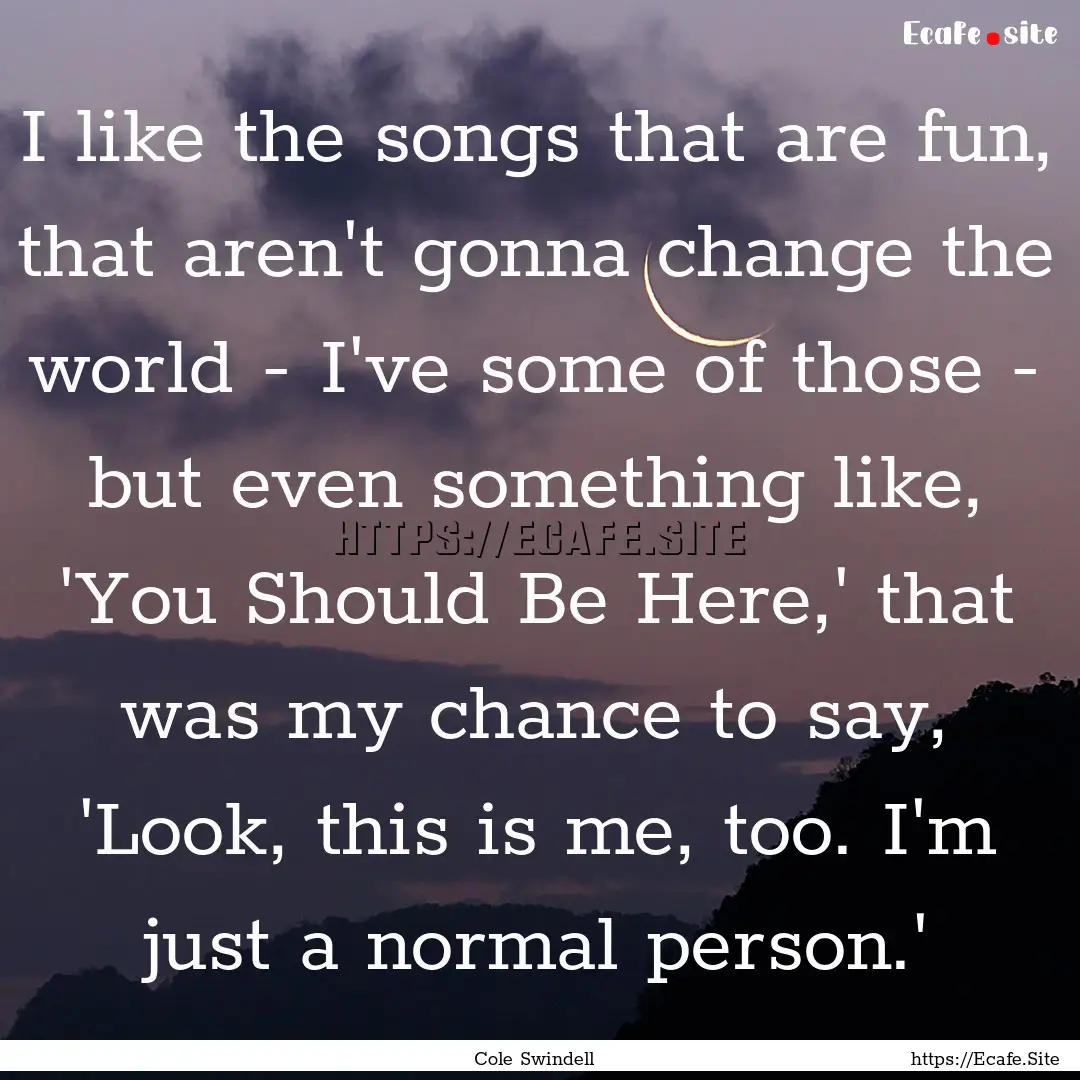 Ecafe.site

I like the songs that are fun, that aren't gonna change the world - I've some of those - but even something like, 'You Should Be Here,' that was my chance to say, 'Look, this is me, too. I'm just a normal person.'

HTTPS://ECAFE.SITE

Cole Swindell

https://Ecafe.Site